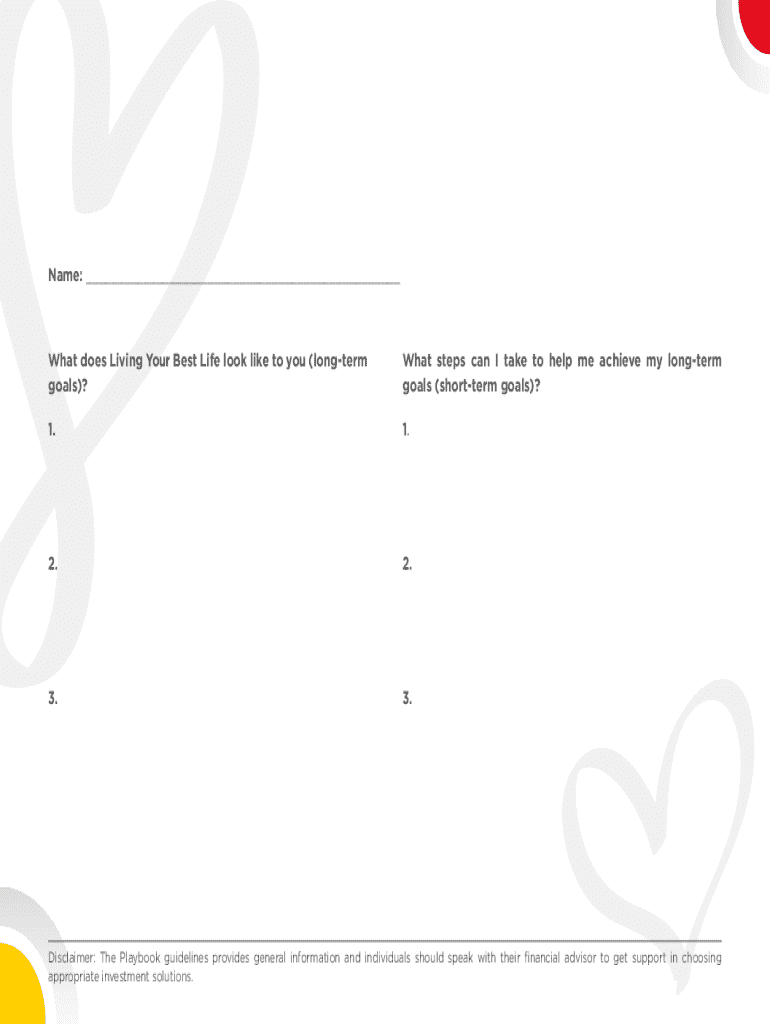 Name: ____

What does Living Your Best Life look like to you (long-term goals)?

1.

2.

3.

What steps can I take to help me achieve my long-term goals (short-term goals)?

1.

2.

3.

Disclaimer: The Playbook guidelines provides general information and individuals should speak with their financial advisor to get support in choosing appropriate investment solutions.